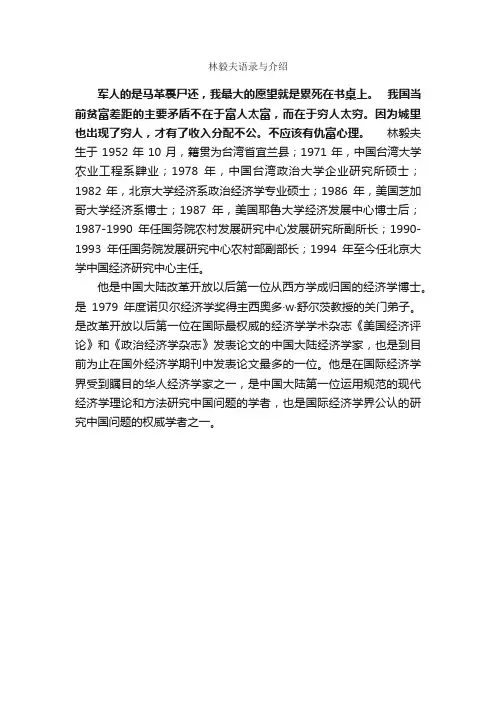 林毅夫语录与介绍

军人的是马革裹尸还，我最大的愿望就是累死在书桌上。 我国当前贫富差距的主要矛盾不在于富人太富，而在于穷人太穷。因为城里也出现了穷人，才有了收入分配不公。不应该有仇富心理。 林毅夫生于 1952 年 10 月，籍贯为台湾省宜兰县；1971 年，中国台湾大学农业工程系肄业；1978 年，中国台湾政治大学企业研究所硕士；1982 年，北京大学经济系政治经济学专业硕士；1986 年，美国芝加哥大学经济系博士；1987 年，美国耶鲁大学经济发展中心博士后；1987-1990 年任国务院农村发展研究中心发展研究所副所长；1990-1993 年任国务院发展研究中心农村部副部长；1994 年至今任北京大学中国经济研究中心主任。

他是中国大陆改革开放以后第一位从西方学成归国的经济学博士。是 1979 年度诺贝尔经济学奖得主西奥多·w·舒尔茨教授的关门弟子。是改革开放以后第一位在国际最权威的经济学学术杂志《美国经济评论》和《政治经济学杂志》发表论文的中国大陆经济学家，也是到目前为止在国外经济学期刊中发表论文最多的一位。他是在国际经济学界受到瞩目的华人经济学家之一，是中国大陆第一位运用规范的现代经济学理论和方法研究中国问题的学者，也是国际经济学界公认的研究中国问题的权威学者之一。